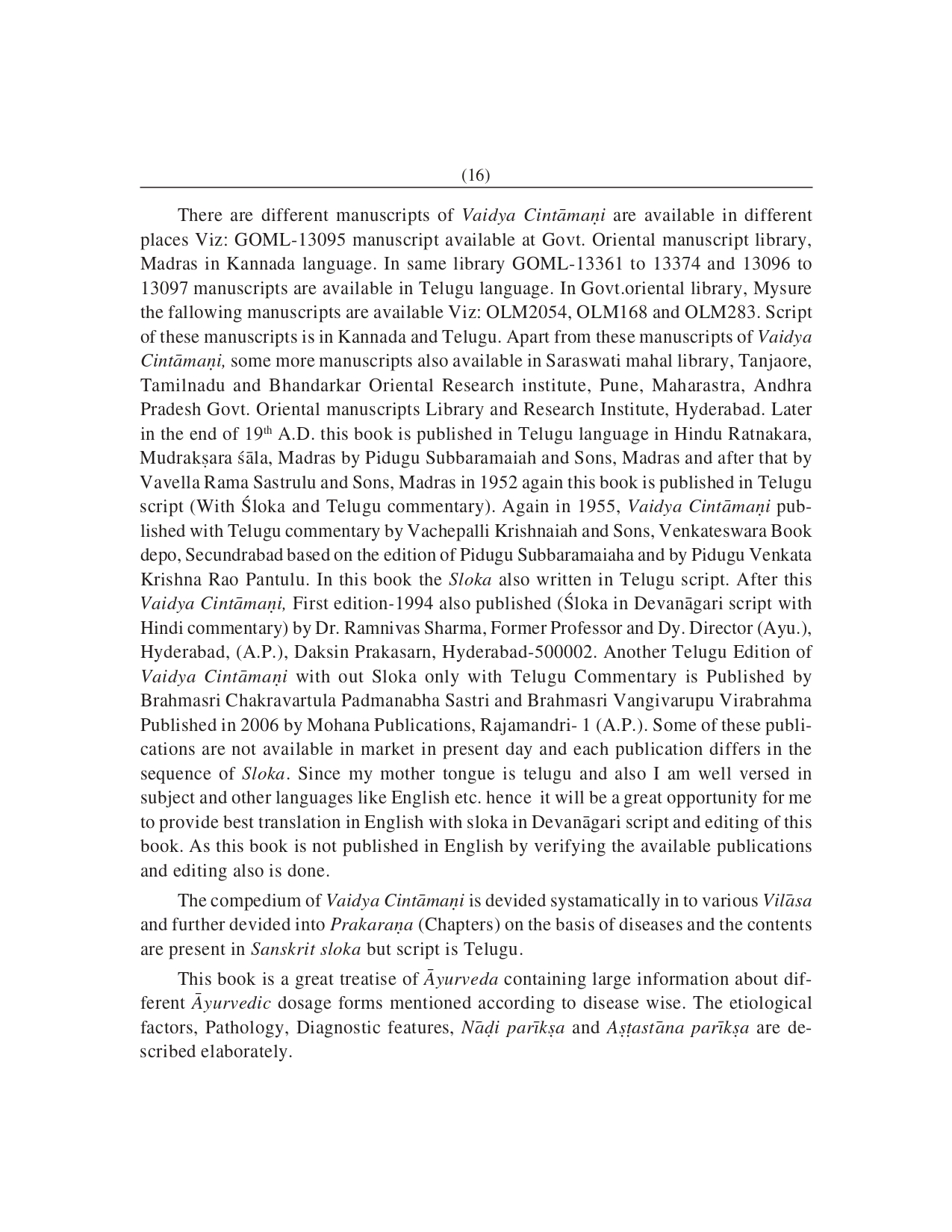 (16)

There are different manuscripts of Vaidya Cintāmaṇi are available in different places Viz: GOML-13095 manuscript available at Govt. Oriental manuscript library, Madras in Kannada language. In same library GOML-13361 to 13374 and 13096 to 13097 manuscripts are available in Telugu language. In Govt.oriental library, Mysure the fallowing manuscripts are available Viz: OLM2054, OLM168 and OLM283. Script of these manuscripts is in Kannada and Telugu. Apart from these manuscripts of Vaidya Cintāmaṇi, some more manuscripts also available in Saraswati mahal library, Tanjaore, Tamilnadu and Bhandarkar Oriental Research institute, Pune, Maharastra, Andhra Pradesh Govt. Oriental manuscripts Library and Research Institute, Hyderabad. Later in the end of 19$^{th}$ A.D. this book is published in Telugu language in Hindu Ratnakara, Mudrakṣara śāla, Madras by Pidugu Subbaramaiah and Sons, Madras and after that by Vavella Rama Sastrulu and Sons, Madras in 1952 again this book is published in Telugu script (With Śloka and Telugu commentary). Again in 1955, Vaidya Cintāmaṇi published with Telugu commentary by Vachepalli Krishnaiah and Sons, Venkateswara Book depo, Secundrabad based on the edition of Pidugu Subbaramaiaha and by Pidugu Venkata Krishna Rao Pantulu. In this book the Sloka also written in Telugu script. After this Vaidya Cintāmaṇi, First edition-1994 also published (Śloka in Devanāgari script with Hindi commentary) by Dr. Ramnivas Sharma, Former Professor and Dy. Director (Ayu.), Hyderabad, (A.P.), Daksin Prakasarn, Hyderabad-500002. Another Telugu Edition of Vaidya Cintāmaṇi with out Sloka only with Telugu Commentary is Published by Brahmasri Chakravartula Padmanabha Sastri and Brahmasri Vangivarupu Virabrahma Published in 2006 by Mohana Publications, Rajamandri- 1 (A.P.). Some of these publications are not available in market in present day and each publication differs in the sequence of Sloka. Since my mother tongue is telugu and also I am well versed in subject and other languages like English etc. hence it will be a great opportunity for me to provide best translation in English with sloka in Devanāgari script and editing of this book. As this book is not published in English by verifying the available publications and editing also is done.

The compedium of Vaidya Cintāmaṇi is devided systamatically in to various Vilāsa and further devided into Prakaraṇa (Chapters) on the basis of diseases and the contents are present in Sanskrit sloka but script is Telugu.

This book is a great treatise of Āyurveda containing large information about different Āyurvedic dosage forms mentioned according to disease wise. The etiological factors, Pathology, Diagnostic features, Nāḍi parīkṣa and Aṣṭastāna parīkṣa are described elaborately.